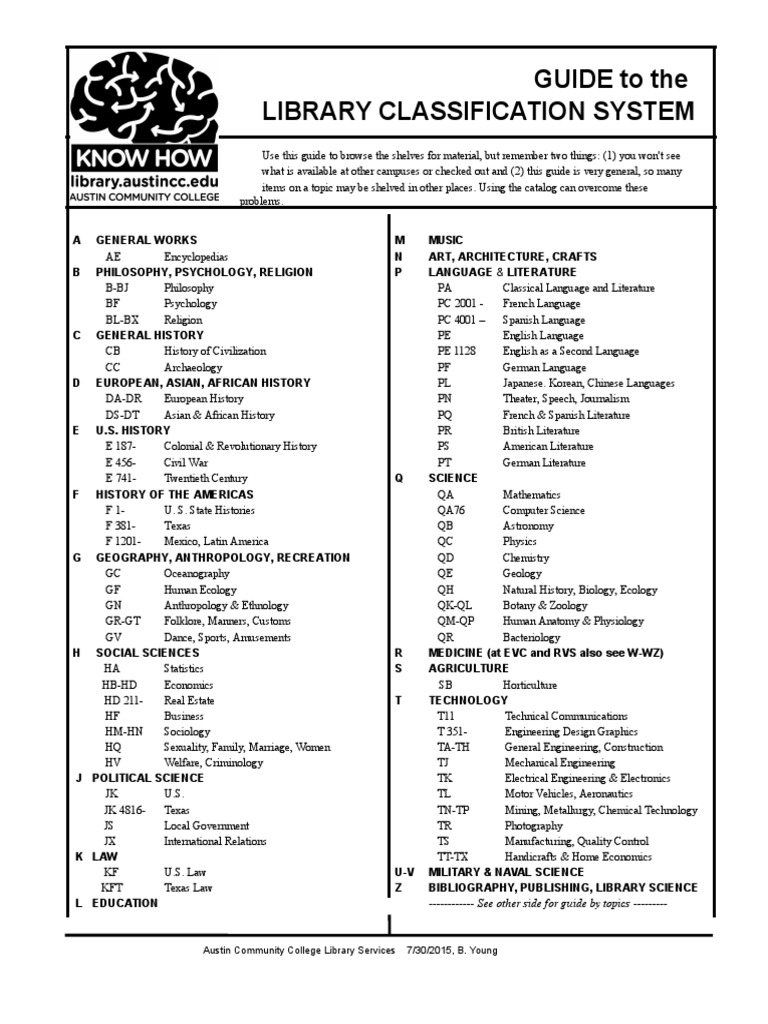 KNOW HOW
library.austincc.edu
AUSTIN COMMUNITY COLLEGE

GUIDE to the
LIBRARY CLASSIFICATION SYSTEM

Use this guide to browse the shelves for material, but remember two things: (1) you won't see what is available at other campuses or checked out and (2) this guide is very general, so many items on a topic may be shelved in other places. Using the catalog can overcome these problems.

A GENERAL WORKS
AE Encyclopedias
B PHILOSOPHY, PSYCHOLOGY, RELIGION
B-BJ Philosophy
BF Psychology
BL-BX Religion
C GENERAL HISTORY
CB History of Civilization
CC Archaeology
D EUROPEAN, ASIAN, AFRICAN HISTORY
DA-DR European History
DS-DT Asian & African History
E U.S. HISTORY
E 187- Colonial & Revolutionary History
E 456- Civil War
E 741- Twentieth Century
F HISTORY OF THE AMERICAS
F 1- U. S. State Histories
F 381- Texas
F 1201- Mexico, Latin America
G GEOGRAPHY, ANTHROPOLOGY, RECREATION
GC Oceanography
GF Human Ecology
GN Anthropology & Ethnology
GR-GT Folklore, Manners, Customs
GV Dance, Sports, Amusements
H SOCIAL SCIENCES
HA Statistics
HB-HD Economics
HD 211- Real Estate
HF Business
HM-HN Sociology
HQ Sexuality, Family, Marriage, Women
HV Welfare, Criminology
J POLITICAL SCIENCE
JK U.S.
JK 4816- Texas
JS Local Government
JX International Relations
K LAW
KF U.S. Law
KFT Texas Law
L EDUCATION

M MUSIC
N ART, ARCHITECTURE, CRAFTS
P LANGUAGE & LITERATURE
PA Classical Language and Literature
PC 2001 - French Language
PC 4001 – Spanish Language
PE English Language
PE 1128 English as a Second Language
PF German Language
PL Japanese. Korean, Chinese Languages
PN Theater, Speech, Journalism
PQ French & Spanish Literature
PR British Literature
PS American Literature
PT German Literature
Q SCIENCE
QA Mathematics
QA76 Computer Science
QB Astronomy
QC Physics
QD Chemistry
QE Geology
QH Natural History, Biology, Ecology
QK-QL Botany & Zoology
QM-QP Human Anatomy & Physiology
QR Bacteriology
R MEDICINE (at EVC and RVS also see W-WZ)
S AGRICULTURE
SB Horticulture
T TECHNOLOGY
T11 Technical Communications
T 351- Engineering Design Graphics
TA-TH General Engineering, Construction
TJ Mechanical Engineering
TK Electrical Engineering & Electronics
TL Motor Vehicles, Aeronautics
TN-TP Mining, Metallurgy, Chemical Technology
TR Photography
TS Manufacturing, Quality Control
TT-TX Handicrafts & Home Economics
U-V MILITARY & NAVAL SCIENCE
Z BIBLIOGRAPHY, PUBLISHING, LIBRARY SCIENCE
------------ See other side for guide by topics ---------

Austin Community College Library Services 7/30/2015, B. Young